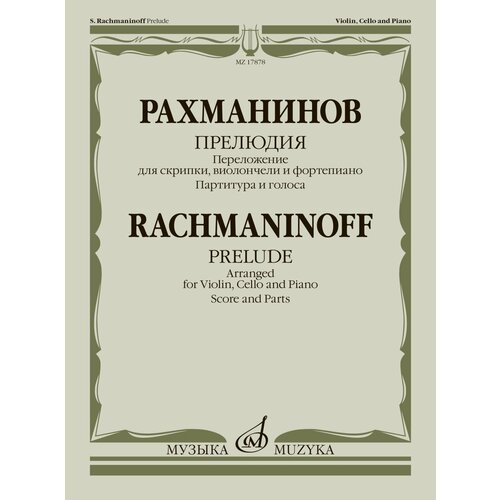 S. Rachmaninoff Prelude

Violin, Cello and Piano

MZ 17878

РАХМАНИНОВ

ПРЕЛЮДИЯ

Переложение для скрипки, виолончели и фортепиано

Партитура и голоса

RACHMANINOFF

PRELUDE

Arranged for Violin, Cello and Piano

Score and Parts

МУЗЫКА MUZYKA